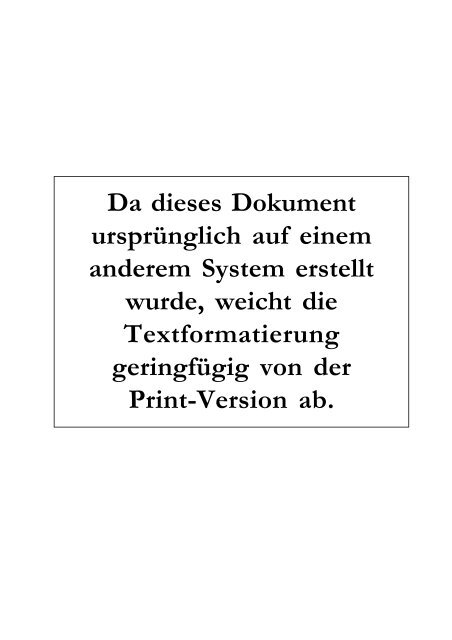 Da dieses Dokument ursprünglich auf einem anderem System erstellt wurde, weicht die Textformatierung geringfügig von der Print-Version ab.